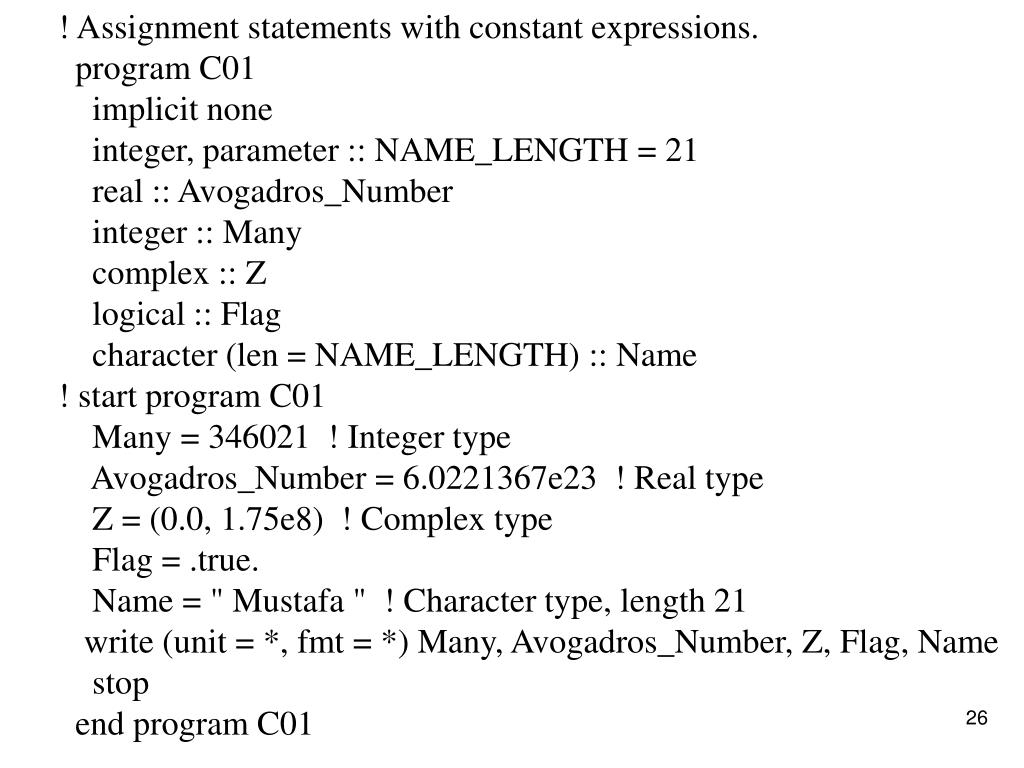 ! Assignment statements with constant expressions.
program C01
implicit none
integer, parameter :: NAME_LENGTH = 21
real :: Avogadros_Number
integer :: Many
complex :: Z
logical :: Flag
character (len = NAME_LENGTH) :: Name
! start program C01
Many = 346021 ! Integer type
Avogadros_Number = 6.0221367e23 ! Real type
Z = (0.0, 1.75e8) ! Complex type
Flag = .true.
Name = " Mustafa " ! Character type, length 21
write (unit = *, fmt = *) Many, Avogadros_Number, Z, Flag, Name
stop
end program C01

26